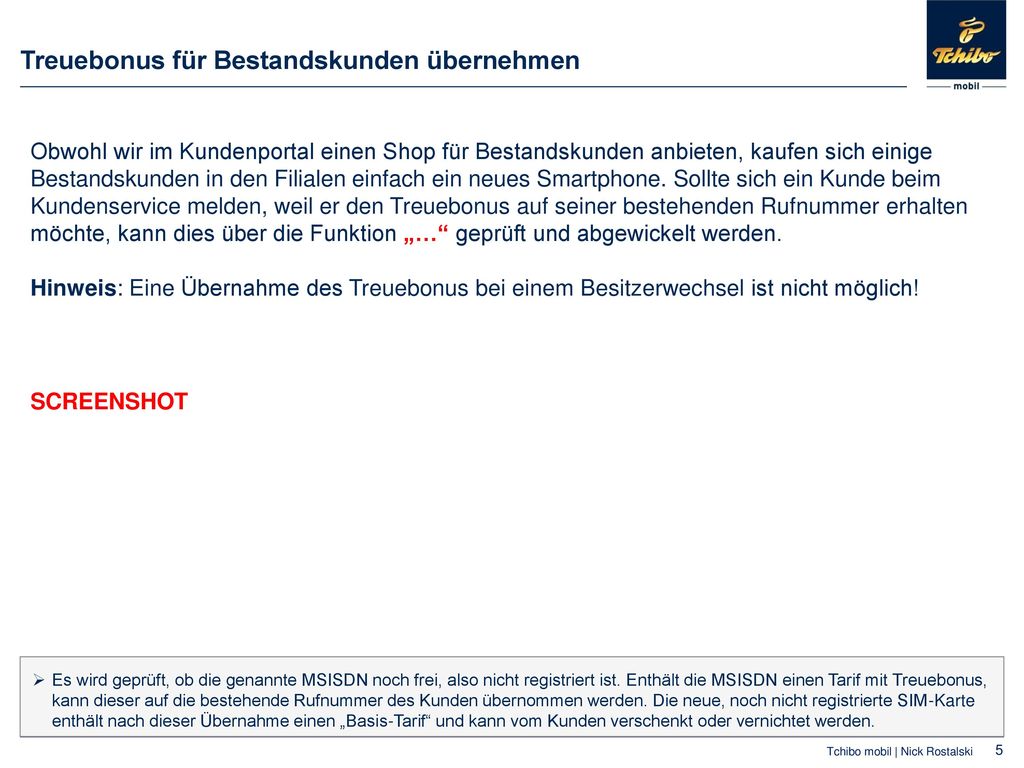 Treuebonus für Bestandskunden übernehmen

Tchibo
mobil

Obwohl wir im Kundenportal einen Shop für Bestandskunden anbieten, kaufen sich einige Bestandskunden in den Filialen einfach ein neues Smartphone. Sollte sich ein Kunde beim Kundenservice melden, weil er den Treuebonus auf seiner bestehenden Rufnummer erhalten möchte, kann dies über die Funktion „…“ geprüft und abgewickelt werden.

Hinweis: Eine Übernahme des Treuebonus bei einem Besitzerwechsel ist nicht möglich!

SCREENSHOT

➢ Es wird geprüft, ob die genannte MSISDN noch frei, also nicht registriert ist. Enthält die MSISDN einen Tarif mit Treuebonus, kann dieser auf die bestehende Rufnummer des Kunden übernommen werden. Die neue, noch nicht registrierte SIM-Karte enthält nach dieser Übernahme einen „Basis-Tarif“ und kann vom Kunden verschenkt oder vernichtet werden.

Tchibo mobil | Nick Rostalski 5